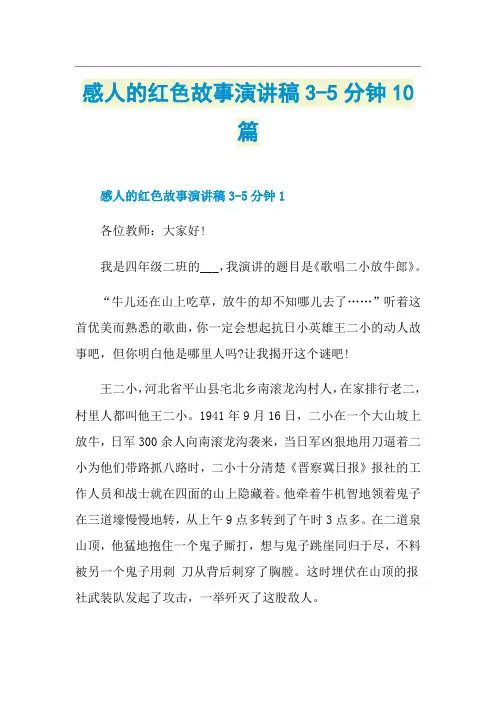 感人的红色故事演讲稿 3-5 分钟 10 篇

感人的红色故事演讲稿 3-5 分钟 1

各位教师：大家好!

我是四年级二班的___，我演讲的题目是《歌唱二小放牛郎》。

“牛儿还在山上吃草，放牛的却不知哪儿去了……”听着这首优美而熟悉的歌曲，你一定会想起抗日小英雄王二小的动人故事吧，但你明白他是哪里人吗?让我揭开这个谜吧!

王二小，河北省平山县宅北乡南滚龙沟村人，在家排行老二，村里人都叫他王二小。1941 年 9 月 16 日，二小在一个大山坡上放牛，日军 300 余人向南滚龙沟袭来，当日军凶狠地用刀逼着二小为他们带路抓八路时，二小十分清楚《晋察冀日报》报社的工作人员和战士就在四面的山上隐藏着。他牵着牛机智地领着鬼子在三道壕慢慢地转，从上午 9 点多转到了午时 3 点多。在二道泉山顶，他猛地抱住一个鬼子厮打，想与鬼子跳崖同归于尽，不料被另一个鬼子用刺 刀从背后刺穿了胸膛。这时埋伏在山顶的报社武装队发起了攻击，一举歼灭了这股敌人。